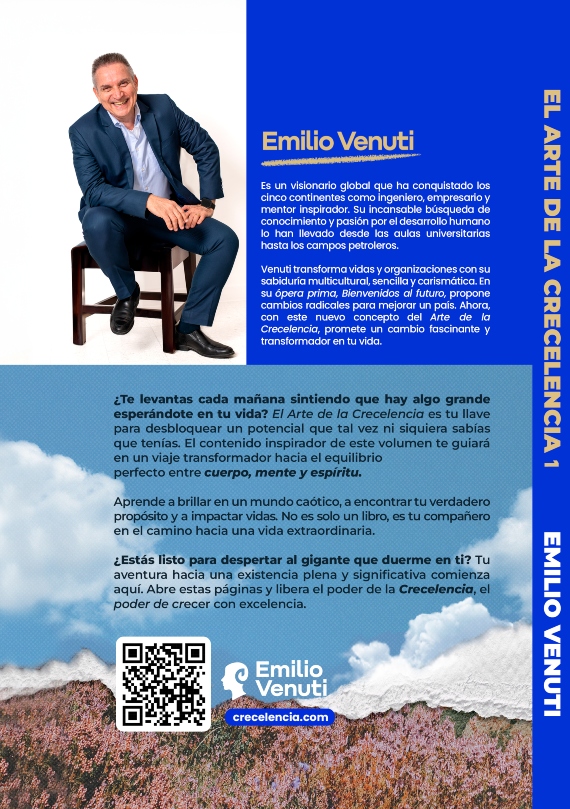 Emilio Venuti

Es un visionario global que ha conquistado los cinco continentes como ingeniero, empresario y mentor inspirador. Su incansable búsqueda de conocimiento y pasión por el desarrollo humano lo han llevado desde las aulas universitarias hasta los campos petroleros.

Venuti transforma vidas y organizaciones con su sabiduría multicultural, sencilla y carismática. En su ópera prima, Bienvenidos al futuro, propone cambios radicales para mejorar un país. Ahora, con este nuevo concepto del Arte de la Crecelencia, promete un cambio fascinante y transformador en tu vida.

¿Te levantas cada mañana sintiendo que hay algo grande esperándote en tu vida? El Arte de la Crecelencia es tu llave para desbloquear un potencial que tal vez ni siquiera sabías que tenías. El contenido inspirador de este volumen te guiará en un viaje transformador hacia el equilibrio perfecto entre cuerpo, mente y espíritu.

Aprende a brillar en un mundo caótico, a encontrar tu verdadero propósito y a impactar vidas. No es solo un libro, es tu compañero en el camino hacia una vida extraordinaria.

¿Estás listo para despertar al gigante que duerme en ti? Tu aventura hacia una existencia plena y significativa comienza aquí. Abre estas páginas y libera el poder de la Crecelencia, el poder de crecer con excelencia.

Emilio Venuti
crecelencia.com

EL ARTE DE LA CRECELENCIA 1

EMILIO VENUTI